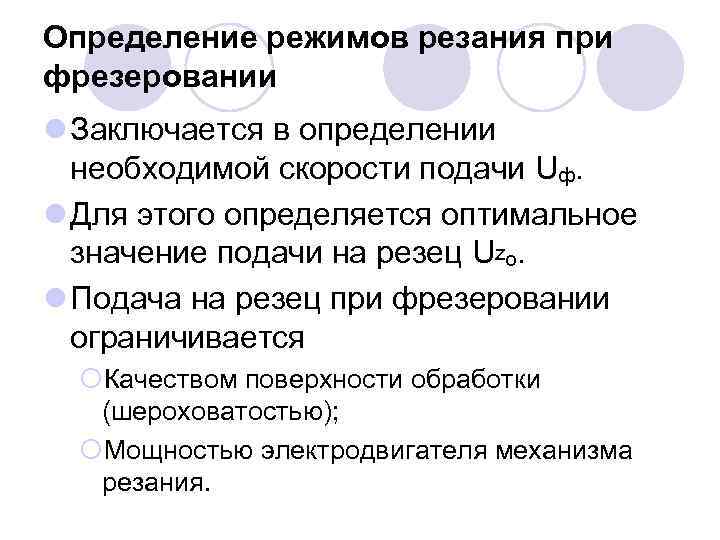 Определение режимов резания при фрезеровании

Заключается в определении необходимой скорости подачи $U_ф$.

Для этого определяется оптимальное значение подачи на резец $U_{z_o}$.

Подача на резец при фрезеровании ограничивается

Качеством поверхности обработки (шероховатостью);

Мощностью электродвигателя механизма резания.